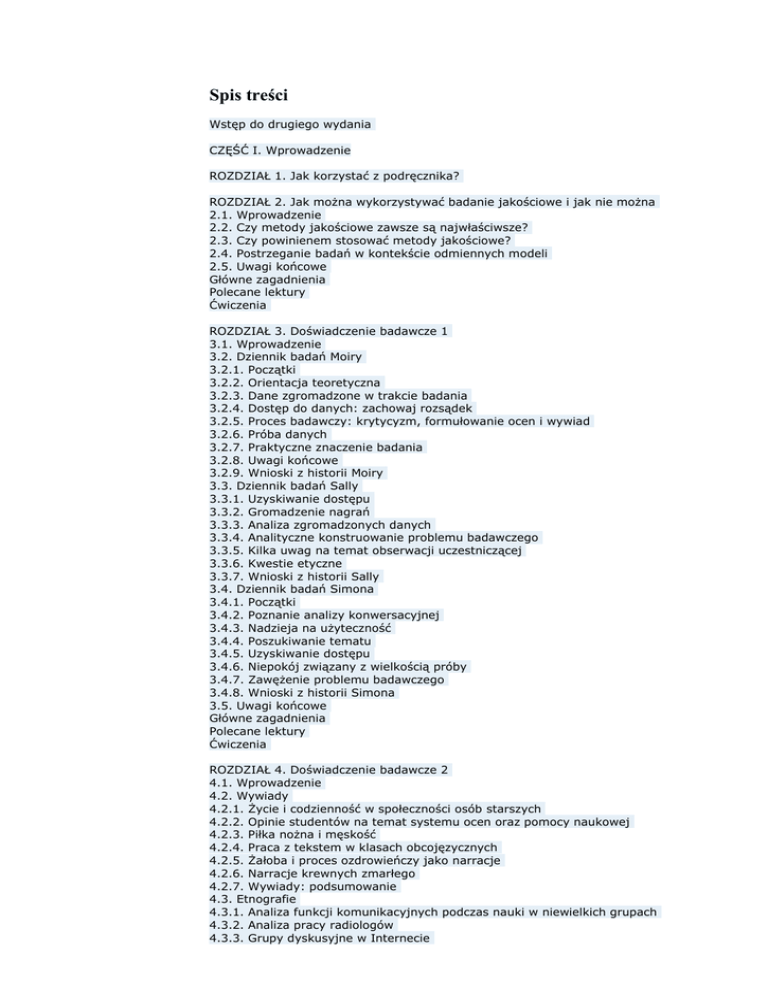 Spis treści

Wstęp do drugiego wydania

CZĘŚĆ I. Wprowadzenie

ROZDZIAŁ 1. Jak korzystać z podręcznika?

ROZDZIAŁ 2. Jak można wykorzystywać badanie jakościowe i jak nie można
2.1. Wprowadzenie
2.2. Czy metody jakościowe zawsze są najwłaściwsze?
2.3. Czy powinienem stosować metody jakościowe?
2.4. Postrzeganie badań w kontekście odmiennych modeli
2.5. Uwagi końcowe
Główne zagadnienia
Polecane lektury
Ćwiczenia

ROZDZIAŁ 3. Doświadczenie badawcze 1
3.1. Wprowadzenie
3.2. Dziennik badań Moiry
3.2.1. Początki
3.2.2. Orientacja teoretyczna
3.2.3. Dane zgromadzone w trakcie badania
3.2.4. Dostęp do danych: zachowaj rozsądek
3.2.5. Proces badawczy: krytycyzm, formułowanie ocen i wywiad
3.2.6. Próba danych
3.2.7. Praktyczne znaczenie badania
3.2.8. Uwagi końcowe
3.2.9. Wnioski z historii Moiry
3.3. Dziennik badań Sally
3.3.1. Uzyskiwanie dostępu
3.3.2. Gromadzenie nagrań
3.3.3. Analiza zgromadzonych danych
3.3.4. Analityczne konstruowanie problemu badawczego
3.3.5. Kilka uwag na temat obserwacji uczestniczącej
3.3.6. Kwestie etyczne
3.3.7. Wnioski z historii Sally
3.4. Dziennik badań Simona
3.4.1. Początki
3.4.2. Poznanie analizy konwersacyjnej
3.4.3. Nadzieja na użyteczność
3.4.4. Poszukiwanie tematu
3.4.5. Uzyskiwanie dostępu
3.4.6. Niepokój związany z wielkością próby
3.4.7. Zawężenie problemu badawczego
3.4.8. Wnioski z historii Simona
3.5. Uwagi końcowe
Główne zagadnienia
Polecane lektury
Ćwiczenia

ROZDZIAŁ 4. Doświadczenie badawcze 2
4.1. Wprowadzenie
4.2. Wywiady
4.2.1. Życie i codzienność w społeczności osób starszych
4.2.2. Opinie studentów na temat systemu ocen oraz pomocy naukowej
4.2.3. Piłka nożna i męskość
4.2.4. Praca z tekstem w klasach obcojęzycznych
4.2.5. Żałoba i proces ozdrowieńczy jako narracje
4.2.6. Narracje krewnych zmarłego
4.2.7. Wywiady: podsumowanie
4.3. Etnografie
4.3.1. Analiza funkcji komunikacyjnych podczas nauki w niewielkich grupach
4.3.2. Analiza pracy radiologów
4.3.3. Grupy dyskusyjne w Internecie